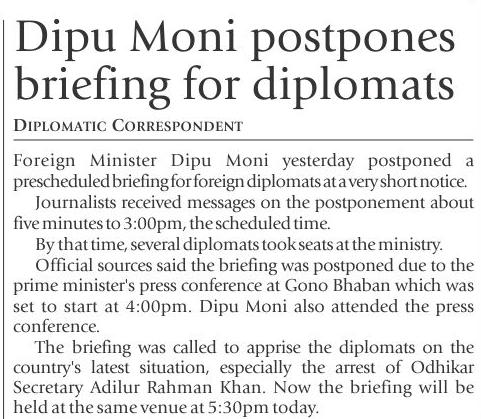 Dipu Moni postpones briefing for diplomats

DIPLOMATIC CORRESPONDENT

Foreign Minister Dipu Moni yesterday postponed a prescheduled briefing for foreign diplomats at a very short notice.

Journalists received messages on the postponement about five minutes to 3:00pm, the scheduled time.

By that time, several diplomats took seats at the ministry.

Official sources said the briefing was postponed due to the prime minister's press conference at Gono Bhaban which was set to start at 4:00pm. Dipu Moni also attended the press conference.

The briefing was called to apprise the diplomats on the country's latest situation, especially the arrest of Odhikar Secretary Adilur Rahman Khan. Now the briefing will be held at the same venue at 5:30pm today.